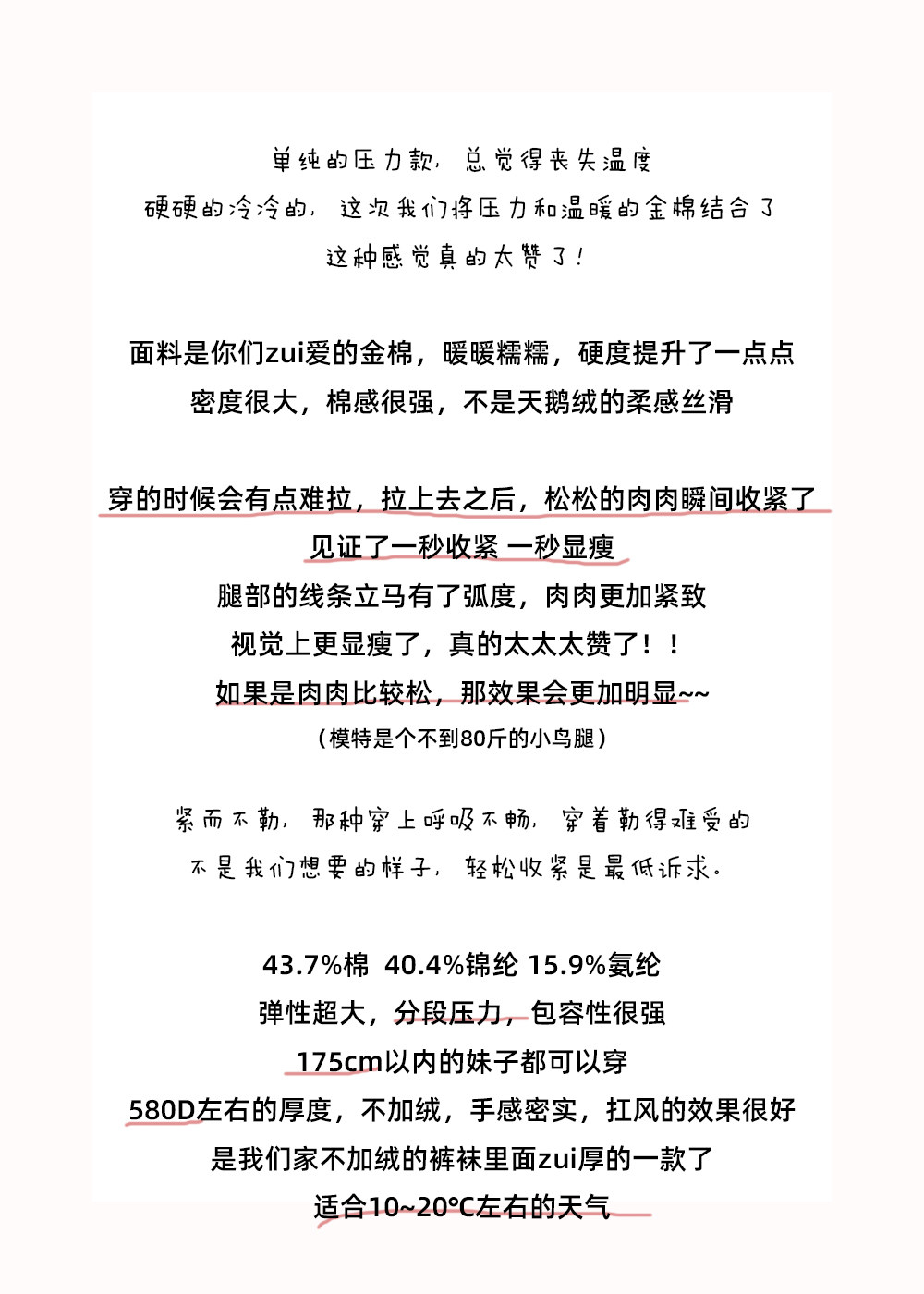 单纯的压力款，总觉得丧失温度
硬硬的冷冷的，这次我们将压力和温暖的金棉结合了
这种感觉真的太赞了！

面料是你们zui爱的金棉，暖暖糯糯，硬度提升了一点点
密度很大，棉感很强，不是天鹅绒的柔感丝滑

穿的时候会有点难拉，拉上去之后，松松的肉肉瞬间收紧了
见证了一秒收紧 一秒显瘦
腿部的线条立马有了弧度，肉肉更加紧致
视觉上更显瘦了，真的太太太赞了！！
如果是肉肉比较松，那效果会更加明显~~
（模特是个不到80斤的小鸟腿）

紧而不勒，那种穿上呼吸不畅，穿着勒得难受的
不是我们想要的样子，轻松收紧是最低诉求。

43.7%棉 40.4%锦纶 15.9%氨纶
弹性超大，分段压力，包容性很强
175cm以内的妹子都可以穿
580D左右的厚度，不加绒，手感密实，扛风的效果很好
是我们家不加绒的裤袜里面zui厚的一款了
适合10~20°C左右的天气